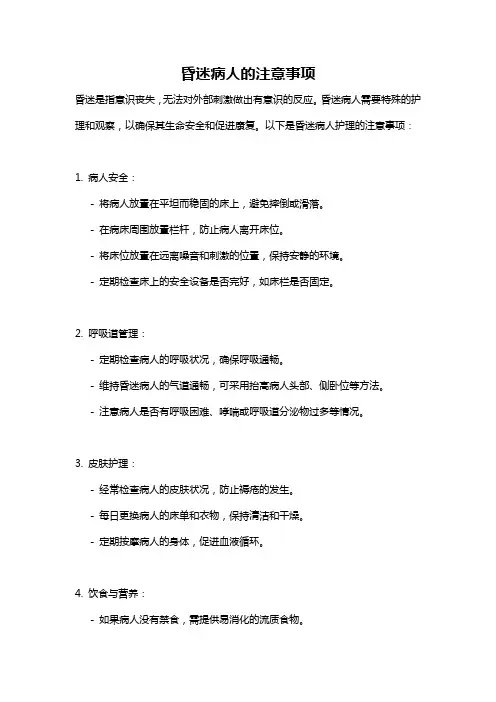 昏迷病人的注意事项

昏迷是指意识丧失，无法对外部刺激做出有意识的反应。昏迷病人需要特殊的护理和观察，以确保其生命安全和促进康复。以下是昏迷病人护理的注意事项：

1. 病人安全：

- 将病人放置在平坦而稳固的床上，避免摔倒或滑落。

- 在病床周围放置栏杆，防止病人离开床位。

- 将床位放置在远离噪音和刺激的位置，保持安静的环境。

- 定期检查床上的安全设备是否完好，如床栏是否固定。

2. 呼吸道管理：

- 定期检查病人的呼吸状况，确保呼吸通畅。

- 维持昏迷病人的气道通畅，可采用抬高病人头部、侧卧位等方法。

- 注意病人是否有呼吸困难、哮喘或呼吸道分泌物过多等情况。

3. 皮肤护理：

- 经常检查病人的皮肤状况，防止褥疮的发生。

- 每日更换病人的床单和衣物，保持清洁和干燥。

- 定期按摩病人的身体，促进血液循环。

4. 饮食与营养：

- 如果病人没有禁食，需提供易消化的流质食物。